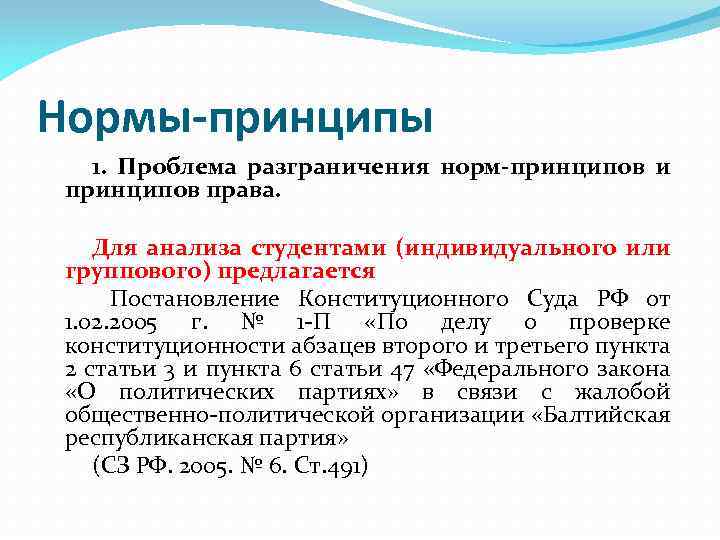 Нормы-принципы

1. Проблема разграничения норм-принципов и принципов права.

Для анализа студентами (индивидуального или группового) предлагается

Постановление Конституционного Суда РФ от 1.02.2005 г. № 1-П «По делу о проверке конституционности абзацев второго и третьего пункта 2 статьи 3 и пункта 6 статьи 47 «Федерального закона «О политических партиях» в связи с жалобой общественно-политической организации «Балтийская республиканская партия»

(СЗ РФ. 2005. № 6. Ст.491)